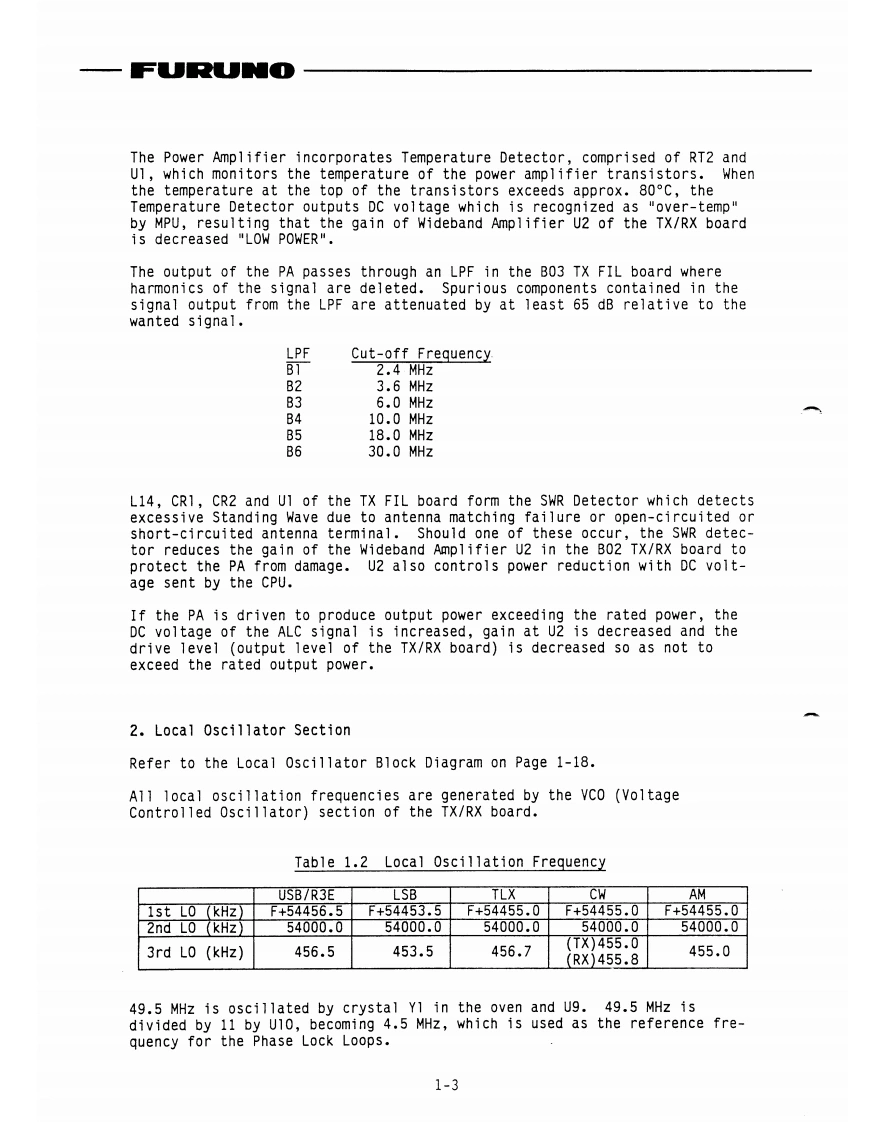 FURUNO

The Power Amplifier incorporates Temperature Detector, comprised of RT2 and U1, which monitors the temperature of the power amplifier transistors. When the temperature at the top of the transistors exceeds approx. 80°C, the Temperature Detector outputs DC voltage which is recognized as "over-temp" by MPU, resulting that the gain of Wideband Amplifier U2 of the TX/RX board is decreased "LOW POWER".

The output of the PA passes through an LPF in the B03 TX FIL board where harmonics of the signal are deleted. Spurious components contained in the signal output from the LPF are attenuated by at least 65 dB relative to the wanted signal.

| LPF | Cut-off Frequency |
|---|---|
| B1 | 2.4 MHz |
| B2 | 3.6 MHz |
| B3 | 6.0 MHz |
| B4 | 10.0 MHz |
| B5 | 18.0 MHz |
| B6 | 30.0 MHz |

L14, CR1, CR2 and U1 of the TX FIL board form the SWR Detector which detects excessive Standing Wave due to antenna matching failure or open-circuited or short-circuited antenna terminal. Should one of these occur, the SWR detector reduces the gain of the Wideband Amplifier U2 in the B02 TX/RX board to protect the PA from damage. U2 also controls power reduction with DC voltage sent by the CPU.

If the PA is driven to produce output power exceeding the rated power, the DC voltage of the ALC signal is increased, gain at U2 is decreased and the drive level (output level of the TX/RX board) is decreased so as not to exceed the rated output power.

2. Local Oscillator Section

Refer to the Local Oscillator Block Diagram on Page 1-18.

All local oscillation frequencies are generated by the VCO (Voltage Controlled Oscillator) section of the TX/RX board.

Table 1.2 Local Oscillation Frequency

| | USB/R3E | LSB | TLX | CW | AM |
|---|---|---|---|---|---|
| 1st LO (kHz) | F+54456.5 | F+54453.5 | F+54455.0 | F+54455.0 | F+54455.0 |
| 2nd LO (kHz) | 54000.0 | 54000.0 | 54000.0 | 54000.0 | 54000.0 |
| 3rd LO (kHz) | 456.5 | 453.5 | 456.7 | (TX)455.0 (RX)455.8 | 455.0 |

49.5 MHz is oscillated by crystal Y1 in the oven and U9. 49.5 MHz is divided by 11 by U10, becoming 4.5 MHz, which is used as the reference frequency for the Phase Lock Loops.

1-3